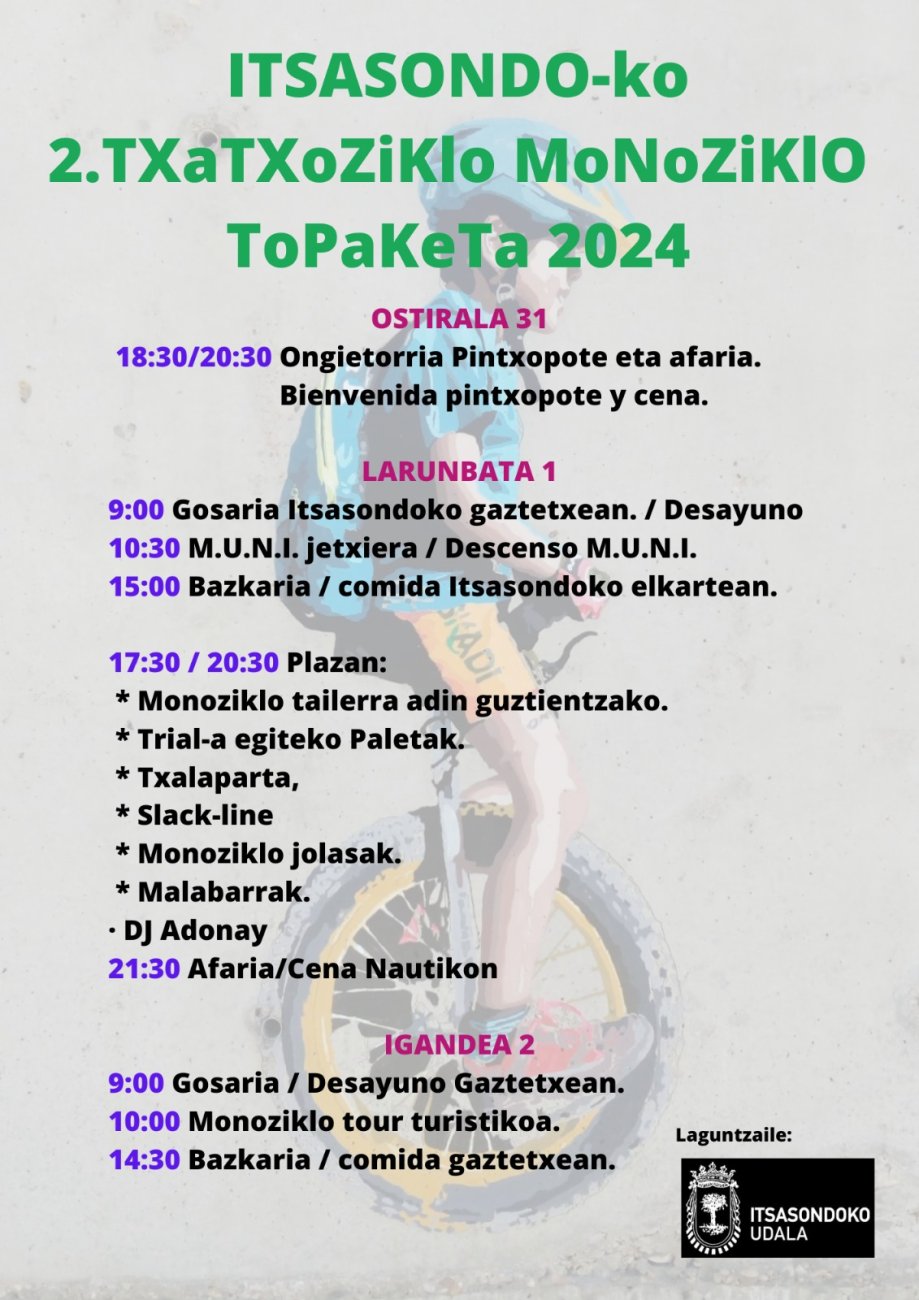 ITSASONDO-ko
2.TXaTXoZiKlo MoNoZiKlO
ToPaKeTa 2024

OSTIRALA 31
18:30/20:30 Ongietorria Pintxopote eta afaria.
Bienvenida pintxopote y cena.

LARUNBATA 1
9:00 Gosaria Itsasondoko gaztetxean. / Desayuno
10:30 M.U.N.I. jetxiera / Descenso M.U.N.I.
15:00 Bazkaria / comida Itsasondoko elkartean.

17:30 / 20:30 Plazan:
* Monoziklo tailerra adin guztientzako.
* Trial-a egiteko Paletak.
* Txalaparta,
* Slack-line
* Monoziklo jolasak.
* Malabarrak.
· DJ Adonay
21:30 Afaria/Cena Nautikon

IGANDEA 2
9:00 Gosaria / Desayuno Gaztetxean.
10:00 Monoziklo tour turistikoa.
14:30 Bazkaria / comida gaztetxean.

Laguntzaile:
ITSASONDOKO UDALA